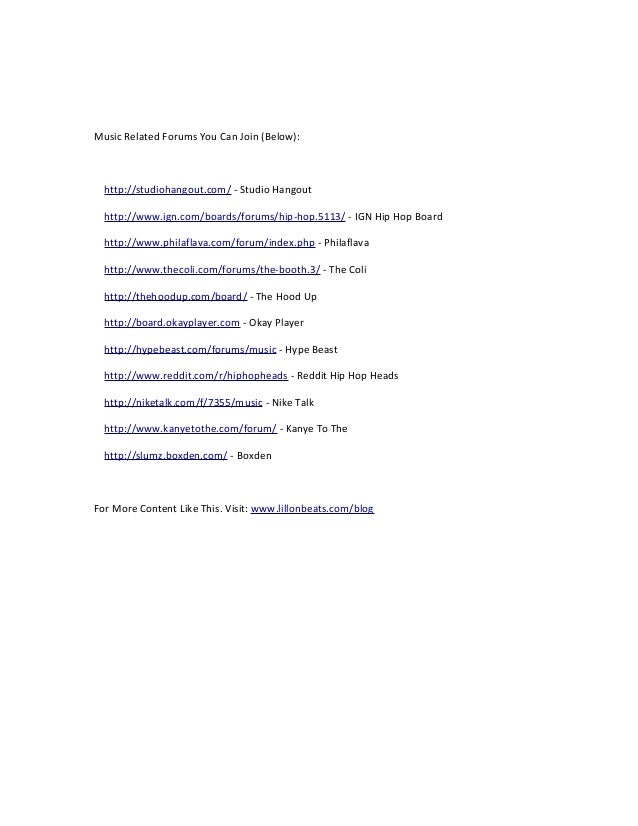 Music Related Forums You Can Join (Below):

http://studiohangout.com/ - Studio Hangout

http://www.ign.com/boards/forums/hip-hop.5113/ - IGN Hip Hop Board

http://www.philaflava.com/forum/index.php - Philaflava

http://www.thecoli.com/forums/the-booth.3/ - The Coli

http://thehoodup.com/board/ - The Hood Up

http://board.okayplayer.com - Okay Player

http://hypebeast.com/forums/music - Hype Beast

http://www.reddit.com/r/hiphopheads - Reddit Hip Hop Heads

http://niketalk.com/f/7355/music - Nike Talk

http://www.kanyetothe.com/forum/ - Kanye To The

http://slumz.boxden.com/ - Boxden

For More Content Like This. Visit: www.lillonbeats.com/blog